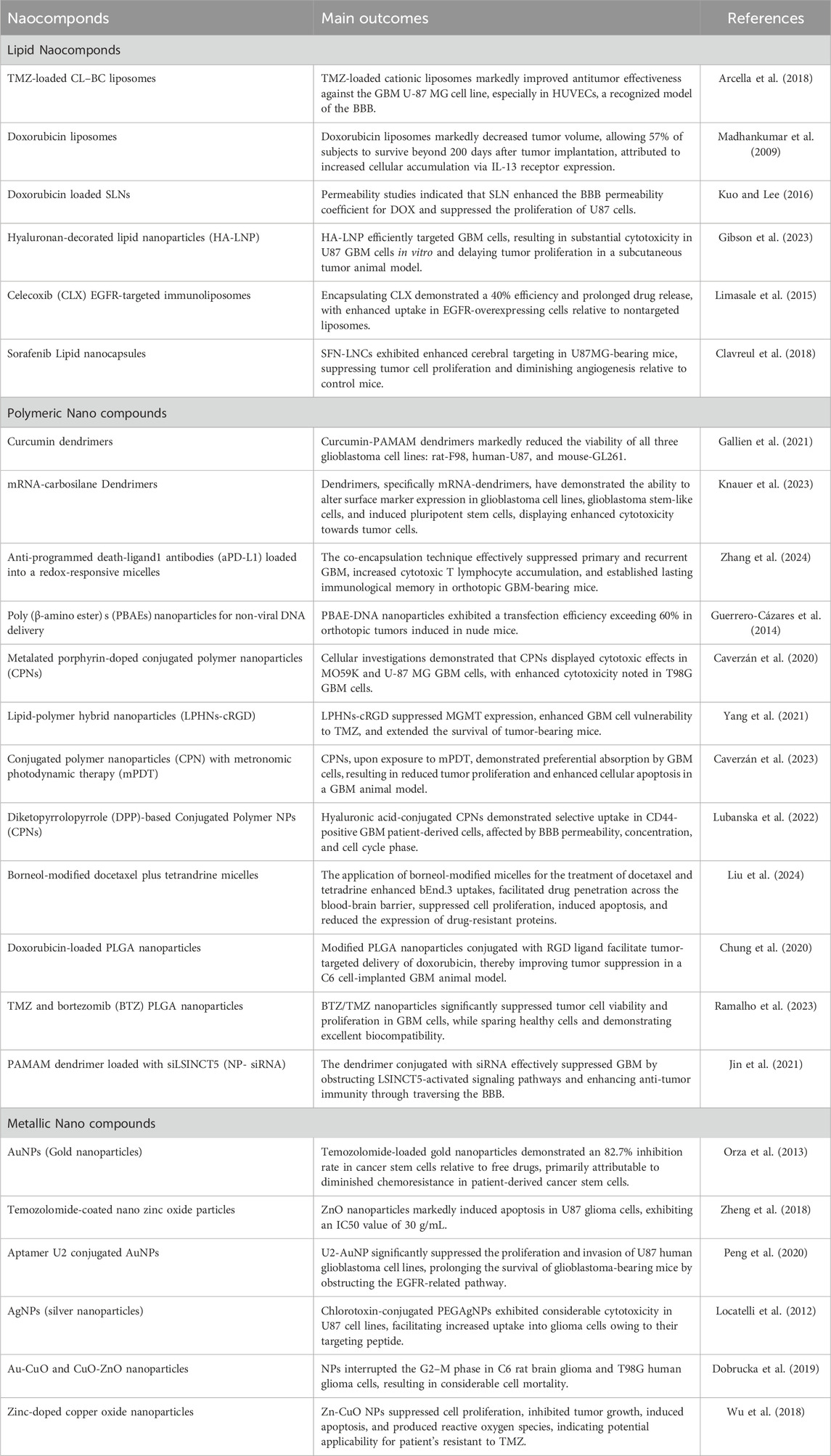 | Naocomponds | Main outcomes | References |
|---|---|---|
| Lipid Naocomponds | | |
| TMZ-loaded CL–BC liposomes | TMZ-loaded cationic liposomes markedly improved antitumor effectiveness against the GBM U-87 MG cell line, especially in HUVECs, a recognized model of the BBB. | Arcella et al. (2018) |
| Doxorubicin liposomes | Doxorubicin liposomes markedly decreased tumor volume, allowing 57% of subjects to survive beyond 200 days after tumor implantation, attributed to increased cellular accumulation via IL-13 receptor expression. | Madhankumar et al. (2009) |
| Doxorubicin loaded SLNs | Permeability studies indicated that SLN enhanced the BBB permeability coefficient for DOX and suppressed the proliferation of U87 cells. | Kuo and Lee (2016) |
| Hyaluronan-decorated lipid nanoparticles (HA-LNP) | HA-LNP efficiently targeted GBM cells, resulting in substantial cytotoxicity in U87 GBM cells in vitro and delaying tumor proliferation in a subcutaneous tumor animal model. | Gibson et al. (2023) |
| Celecoxib (CLX) EGFR-targeted immunoliposomes | Encapsulating CLX demonstrated a 40% efficiency and prolonged drug release, with enhanced uptake in EGFR-overexpressing cells relative to nontargeted liposomes. | Limasale et al. (2015) |
| Sorafenib Lipid nanocapsules | SFN-LNCs exhibited enhanced cerebral targeting in U87MG-bearing mice, suppressing tumor cell proliferation and diminishing angiogenesis relative to control mice. | Clavreul et al. (2018) |
| Polymeric Nano compounds | | |
| Curcumin dendrimers | Curcumin-PAMAM dendrimers markedly reduced the viability of all three glioblastoma cell lines: rat-F98, human-U87, and mouse-GL261. | Gallien et al. (2021) |
| mRNA-carbosilane Dendrimers | Dendrimers, specifically mRNA-dendrimers, have demonstrated the ability to alter surface marker expression in glioblastoma cell lines, glioblastoma stem-like cells, and induced pluripotent stem cells, displaying enhanced cytotoxicity towards tumor cells. | Knauer et al. (2023) |
| Anti-programmed death-ligand1 antibodies (aPD-L1) loaded into a redox-responsive micelles | The co-encapsulation technique effectively suppressed primary and recurrent GBM, increased cytotoxic T lymphocyte accumulation, and established lasting immunological memory in orthotopic GBM-bearing mice. | Zhang et al. (2024) |
| Poly (β-amino ester) s (PBAEs) nanoparticles for non-viral DNA delivery | PBAE-DNA nanoparticles exhibited a transfection efficiency exceeding 60% in orthotopic tumors induced in nude mice. | Guerrero-Cázares et al. (2014) |
| Metalated porphyrin-doped conjugated polymer nanoparticles (CPNs) | Cellular investigations demonstrated that CPNs displayed cytotoxic effects in MO59K and U-87 MG GBM cells, with enhanced cytotoxicity noted in T98G GBM cells. | Caverzán et al. (2020) |
| Lipid-polymer hybrid nanoparticles (LPHNs-cRGD) | LPHNs-cRGD suppressed MGMT expression, enhanced GBM cell vulnerability to TMZ, and extended the survival of tumor-bearing mice. | Yang et al. (2021) |
| Conjugated polymer nanoparticles (CPN) with metronomic photodynamic therapy (mPDT) | CPNs, upon exposure to mPDT, demonstrated preferential absorption by GBM cells, resulting in reduced tumor proliferation and enhanced cellular apoptosis in a GBM animal model. | Caverzán et al. (2023) |
| Diketopyrrolopyrrole (DPP)-based Conjugated Polymer NPs (CPNs) | Hyaluronic acid-conjugated CPNs demonstrated selective uptake in CD44-positive GBM patient-derived cells, affected by BBB permeability, concentration, and cell cycle phase. | Lubanska et al. (2022) |
| Borneol-modified docetaxel plus tetrandrine micelles | The application of borneol-modified micelles for the treatment of docetaxel and tetradrine enhanced bEnd.3 uptakes, facilitated drug penetration across the blood-brain barrier, suppressed cell proliferation, induced apoptosis, and reduced the expression of drug-resistant proteins. | Liu et al. (2024) |
| Doxorubicin-loaded PLGA nanoparticles | Modified PLGA nanoparticles conjugated with RGD ligand facilitate tumor-targeted delivery of doxorubicin, thereby improving tumor suppression in a C6 cell-implanted GBM animal model. | Chung et al. (2020) |
| TMZ and bortezomib (BTZ) PLGA nanoparticles | BTZ/TMZ nanoparticles significantly suppressed tumor cell viability and proliferation in GBM cells, while sparing healthy cells and demonstrating excellent biocompatibility. | Ramalho et al. (2023) |
| PAMAM dendrimer loaded with siLSINCT5 (NP- siRNA) | The dendrimer conjugated with siRNA effectively suppressed GBM by obstructing LSINCT5-activated signaling pathways and enhancing anti-tumor immunity through traversing the BBB. | Jin et al. (2021) |
| Metallic Nano compounds | | |
| AuNPs (Gold nanoparticles) | Temozolomide-loaded gold nanoparticles demonstrated an 82.7% inhibition rate in cancer stem cells relative to free drugs, primarily attributable to diminished chemoresistance in patient-derived cancer stem cells. | Orza et al. (2013) |
| Temozolomide-coated nano zinc oxide particles | ZnO nanoparticles markedly induced apoptosis in U87 glioma cells, exhibiting an IC50 value of 30 g/mL. | Zheng et al. (2018) |
| Aptamer U2 conjugated AuNPs | U2-AuNP significantly suppressed the proliferation and invasion of U87 human glioblastoma cell lines, prolonging the survival of glioblastoma-bearing mice by obstructing the EGFR-related pathway. | Peng et al. (2020) |
| AgNPs (silver nanoparticles) | Chlorotoxin-conjugated PEGAgNPs exhibited considerable cytotoxicity in U87 cell lines, facilitating increased uptake into glioma cells owing to their targeting peptide. | Locatelli et al. (2012) |
| Au-CuO and CuO-ZnO nanoparticles | NPs interrupted the G2–M phase in C6 rat brain glioma and T98G human glioma cells, resulting in considerable cell mortality. | Dobrucka et al. (2019) |
| Zinc-doped copper oxide nanoparticles | Zn-CuO NPs suppressed cell proliferation, inhibited tumor growth, induced apoptosis, and produced reactive oxygen species, indicating potential applicability for patient's resistant to TMZ. | Wu et al. (2018) |